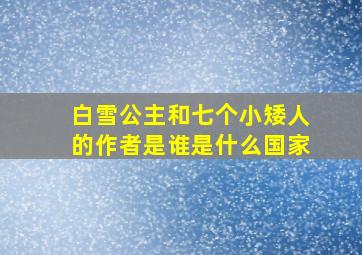 白雪公主和七个小矮人的作者是谁是什么国家